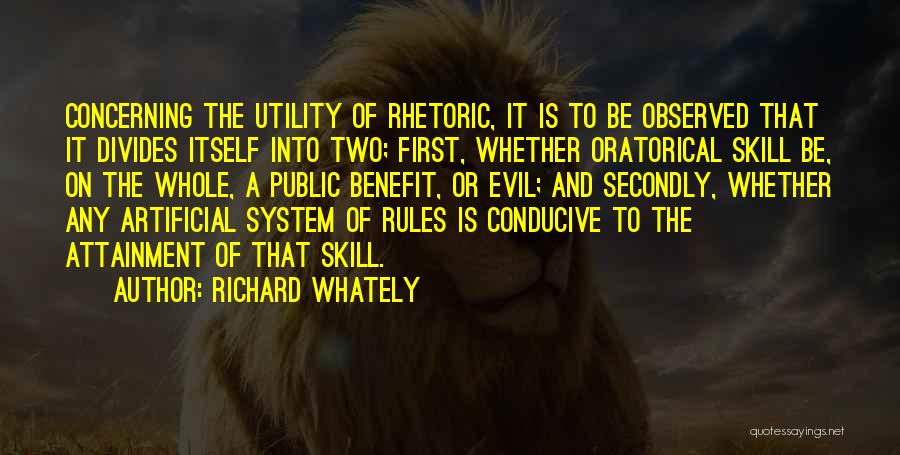 CONCERNING THE UTILITY OF RHETORIC, IT IS TO BE OBSERVED THAT IT DIVIDES ITSELF INTO TWO; FIRST, WHETHER ORATORICAL SKILL BE, ON THE WHOLE, A PUBLIC BENEFIT, OR EVIL; AND SECONDLY, WHETHER ANY ARTIFICIAL SYSTEM OF RULES IS CONDUCIVE TO THE ATTAINMENT OF THAT SKILL.

AUTHOR: RICHARD WHATELY

quotessayings.net